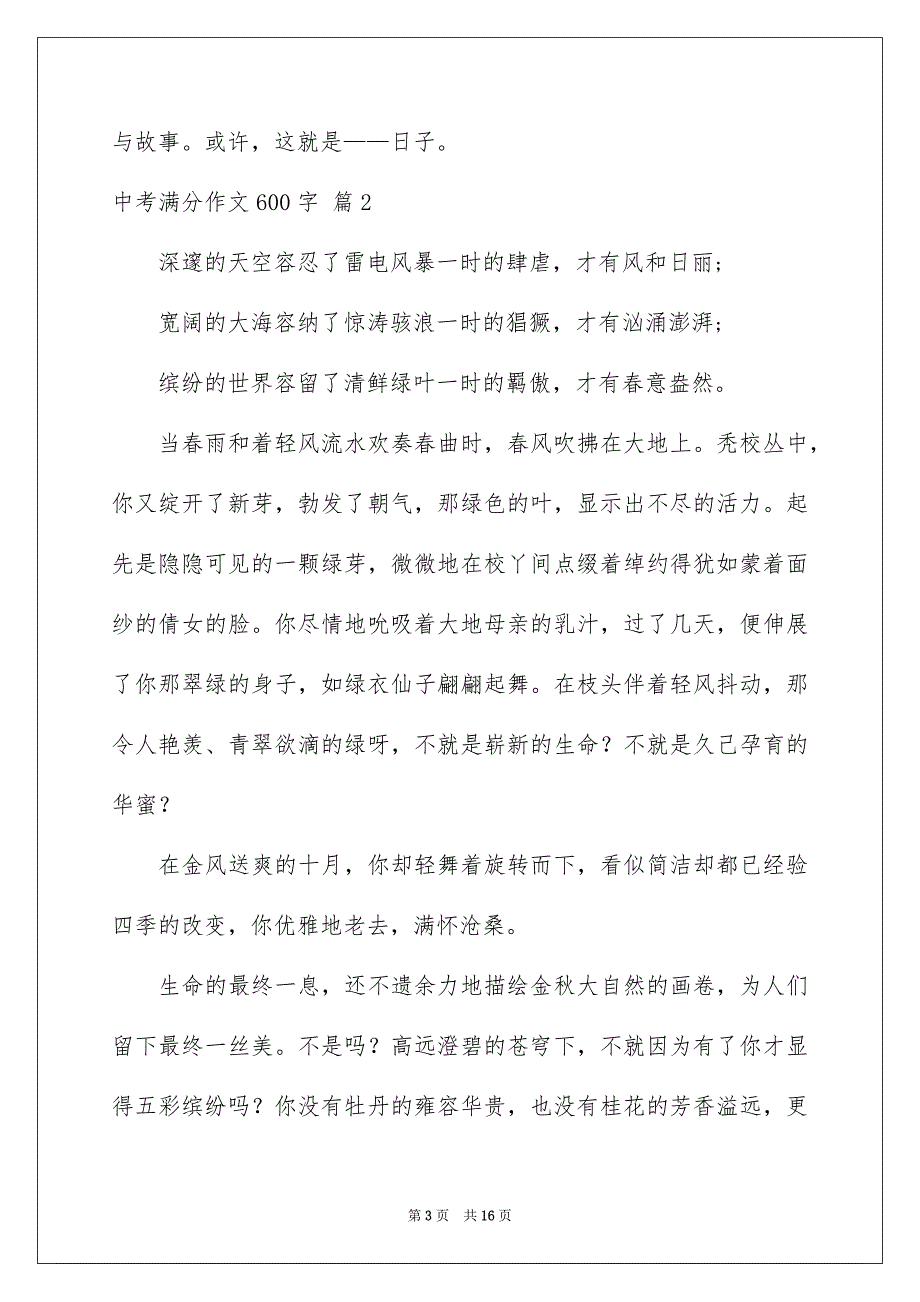 与故事。或许，这就是——日子。

中考满分作文 600 字 篇 2

深邃的天空容忍了雷电风暴一时的肆虐，才有风和日丽；

宽阔的大海容纳了惊涛骇浪一时的猖獗，才有汹涌澎湃；

缤纷的世界容留了清鲜绿叶一时的羁傲，才有春意盎然。

当春雨和着轻风流水欢奏春曲时，春风吹拂在大地上。秃校丛中，你又绽开了新芽，勃发了朝气，那绿色的叶，显示出不尽的活力。起先是隐隐可见的一颗绿芽，微微地在校丫间点缀着绰约得犹如蒙着面纱的倩女的脸。你尽情地吮吸着大地母亲的乳汁，过了几天，便伸展了你那翠绿的身子，如绿衣仙子翩翩起舞。在枝头伴着轻风抖动，那令人艳羡、青翠欲滴的绿呀，不就是崭新的生命？不就是久已孕育的华蜜？

在金风送爽的十月，你却轻舞着旋转而下，看似简洁却都已经验四季的改变，你优雅地老去，满怀沧桑。

生命的最终一息，还不遗余力地描绘金秋大自然的画卷，为人们留下最终一丝美。不是吗？高远澄碧的苍穹下，不就因为有了你才显得五彩缤纷吗？你没有牡丹的雍容华贵，也没有桂花的芳香溢远，更

第 3 页 共 16 页